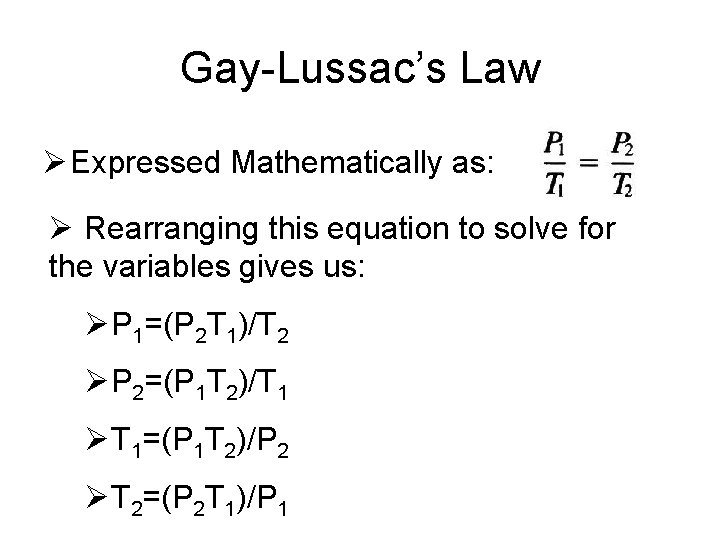 Gay-Lussac's Law

➢ Expressed Mathematically as: $\frac{P_1}{T_1} = \frac{P_2}{T_2}$

➢ Rearranging this equation to solve for the variables gives us:

➢ $P_1=(P_2T_1)/T_2$

➢ $P_2=(P_1T_2)/T_1$

➢ $T_1=(P_1T_2)/P_2$

➢ $T_2=(P_2T_1)/P_1$